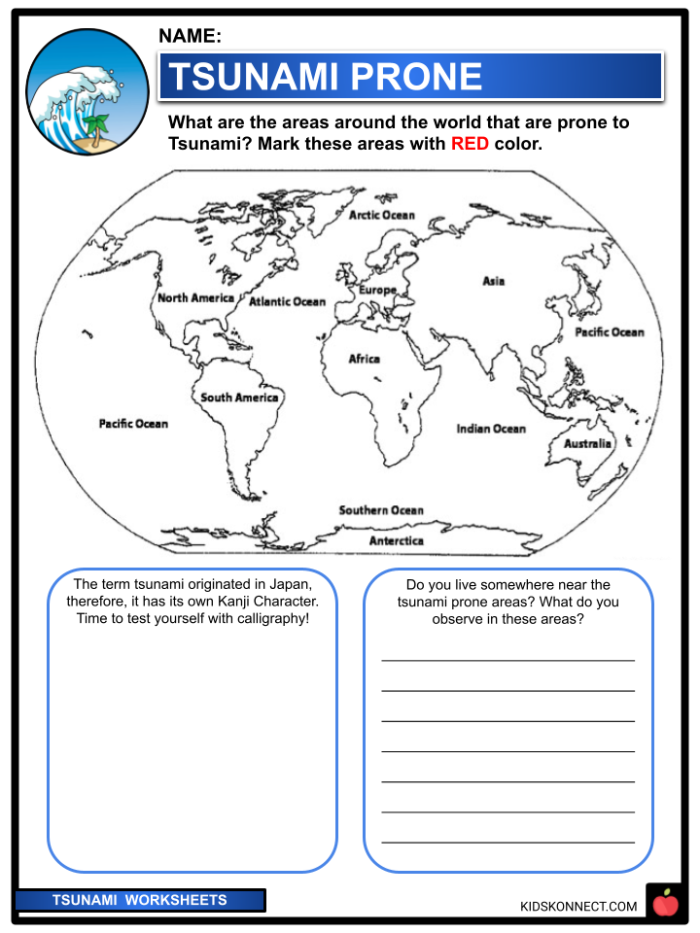 NAME:

TSUNAMI PRONE

What are the areas around the world that are prone to Tsunami? Mark these areas with RED color.

Arctic Ocean
North America
Atlantic Ocean
Europe
Asia
Pacific Ocean
Africa
South America
Pacific Ocean
Indian Ocean
Australia
Southern Ocean
Anterctica

The term tsunami originated in Japan, therefore, it has its own Kanji Character. Time to test yourself with calligraphy!

Do you live somewhere near the tsunami prone areas? What do you observe in these areas?

TSUNAMI WORKSHEETS

KIDSKONNECT.COM